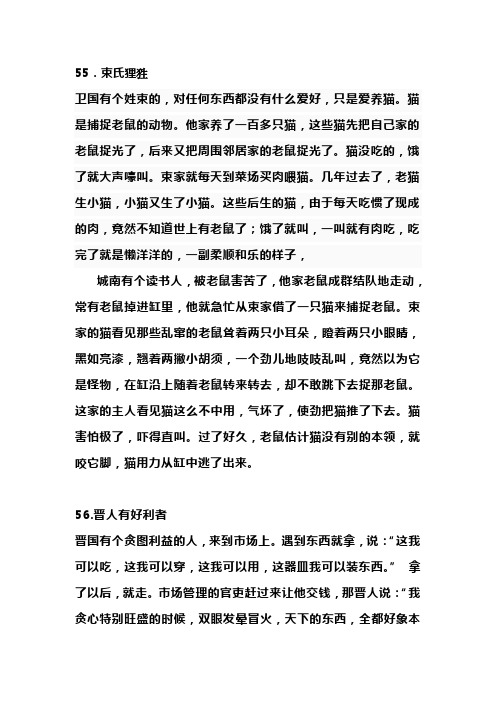 55．束氏狸狌

卫国有个姓束的，对任何东西都没有什么爱好，只是爱养猫。猫是捕捉老鼠的动物。他家养了一百多只猫，这些猫先把自己家的老鼠捉光了，后来又把周围邻居家的老鼠捉光了。猫没吃的，饿了就大声嚎叫。束家就每天到菜场买肉喂猫。几年过去了，老猫生小猫，小猫又生了小猫。这些后生的猫，由于每天吃惯了现成的肉，竟然不知道世上有老鼠了；饿了就叫，一叫就有肉吃，吃完了就是懒洋洋的，一副柔顺和乐的样子，

城南有个读书人，被老鼠害苦了，他家老鼠成群结队地走动，常有老鼠掉进缸里，他就急忙从束家借了一只猫来捕捉老鼠。束家的猫看见那些乱窜的老鼠耸着两只小耳朵，瞪着两只小眼睛，黑如亮漆，翘着两撇小胡须，一个劲儿地吱吱乱叫，竟然以为它是怪物，在缸沿上随着老鼠转来转去，却不敢跳下去捉那老鼠。这家的主人看见猫这么不中用，气坏了，使劲把猫推了下去。猫害怕极了，吓得直叫。过了好久，老鼠估计猫没有别的本领，就咬它脚，猫用力从缸中逃了出来。

56.晋人有好利者

晋国有个贪图利益的人，来到市场上。遇到东西就拿，说：“这我可以吃，这我可以穿，这我可以用，这器皿我可以装东西。” 拿了以后，就走。市场管理的官吏赶过来让他交钱，那晋人说：“我贪心特别旺盛的时候，双眼发晕冒火，天下的东西，全都好象本